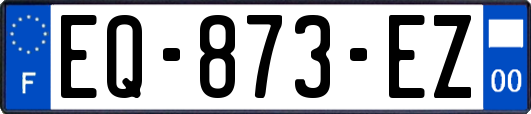 F

EQ-873-EZ

00